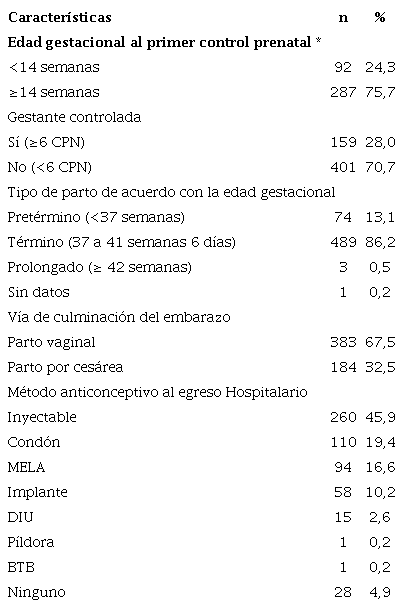 | Características | n | % |
|---|---|---|
| **Edad gestacional al primer control prenatal** * | | |
| <14 semanas | 92 | 24,3 |
| ≥14 semanas | 287 | 75,7 |
| Gestante controlada | | |
| Sí (≥6 CPN) | 159 | 28,0 |
| No (<6 CPN) | 401 | 70,7 |
| Tipo de parto de acuerdo con la edad gestacional | | |
| Pretérmino (<37 semanas) | 74 | 13,1 |
| Término (37 a 41 semanas 6 días) | 489 | 86,2 |
| Prolongado (≥ 42 semanas) | 3 | 0,5 |
| Sin datos | 1 | 0,2 |
| Vía de culminación del embarazo | | |
| Parto vaginal | 383 | 67,5 |
| Parto por cesárea | 184 | 32,5 |
| Método anticonceptivo al egreso Hospitalario | | |
| Inyectable | 260 | 45,9 |
| Condón | 110 | 19,4 |
| MELA | 94 | 16,6 |
| Implante | 58 | 10,2 |
| DIU | 15 | 2,6 |
| Píldora | 1 | 0,2 |
| BTB | 1 | 0,2 |
| Ninguno | 28 | 4,9 |